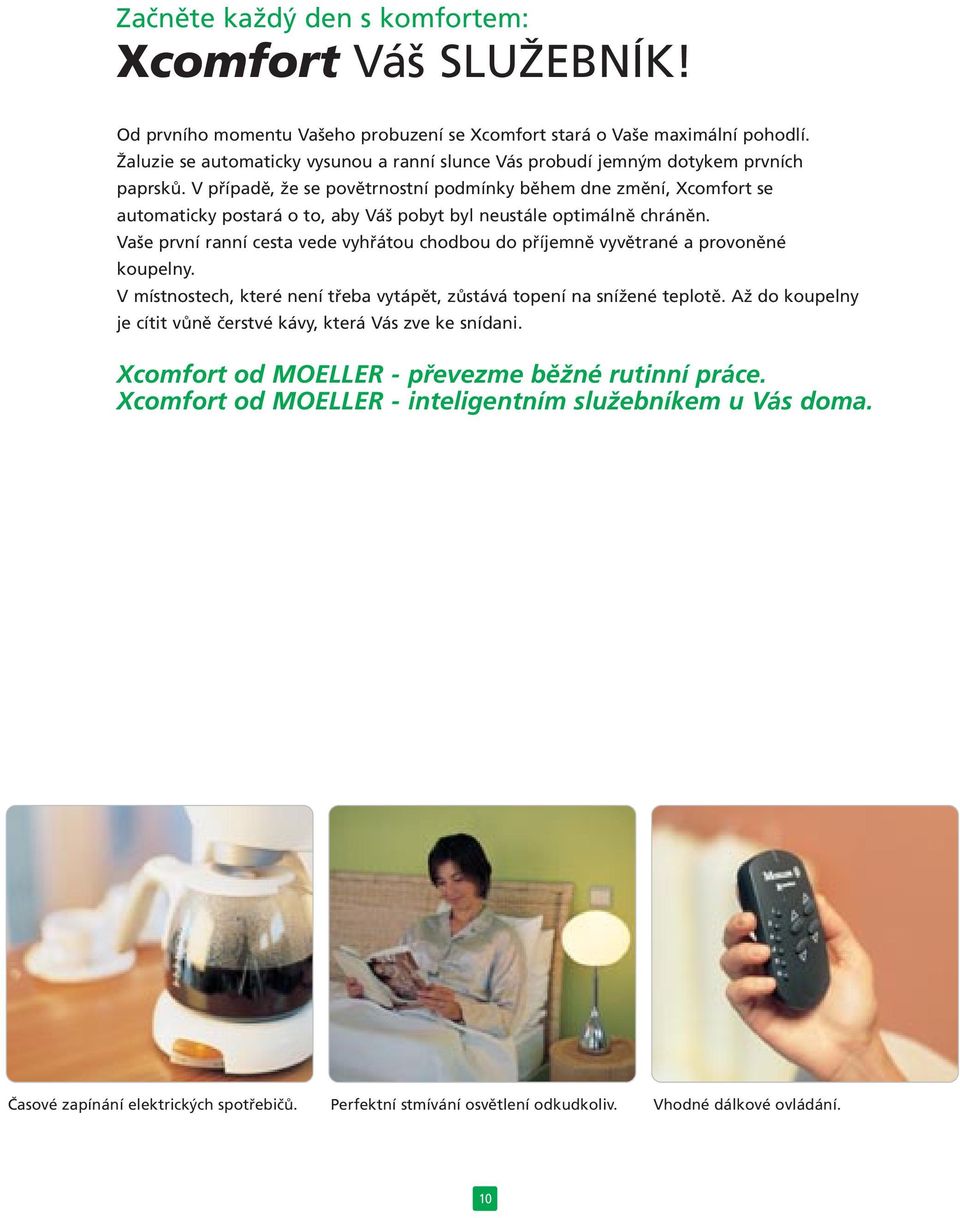 Začněte každý den s komfortem:
Xcomfort Váš SLUŽEBNÍK!

Od prvního momentu Vašeho probuzení se Xcomfort stará o Vaše maximální pohodlí. Žaluzie se automaticky vysunou a ranní slunce Vás probudí jemným dotykem prvních paprsků. V případě, že se povětrnostní podmínky během dne změní, Xcomfort se automaticky postará o to, aby Váš pobyt byl neustále optimálně chráněn.
Vaše první ranní cesta vede vyhřátou chodbou do příjemně vyvětrané a provoněné koupelny.
V místnostech, které není třeba vytápět, zůstává topení na snížené teplotě. Až do koupelny je cítit vůně čerstvé kávy, která Vás zve ke snídani.

Xcomfort od MOELLER - převezme běžné rutinní práce.
Xcomfort od MOELLER - inteligentním služebníkem u Vás doma.

MOELLER

Časové zapínání elektrických spotřebičů.

Perfektní stmívání osvětlení odkudkoliv.

Vhodné dálkové ovládání.

10